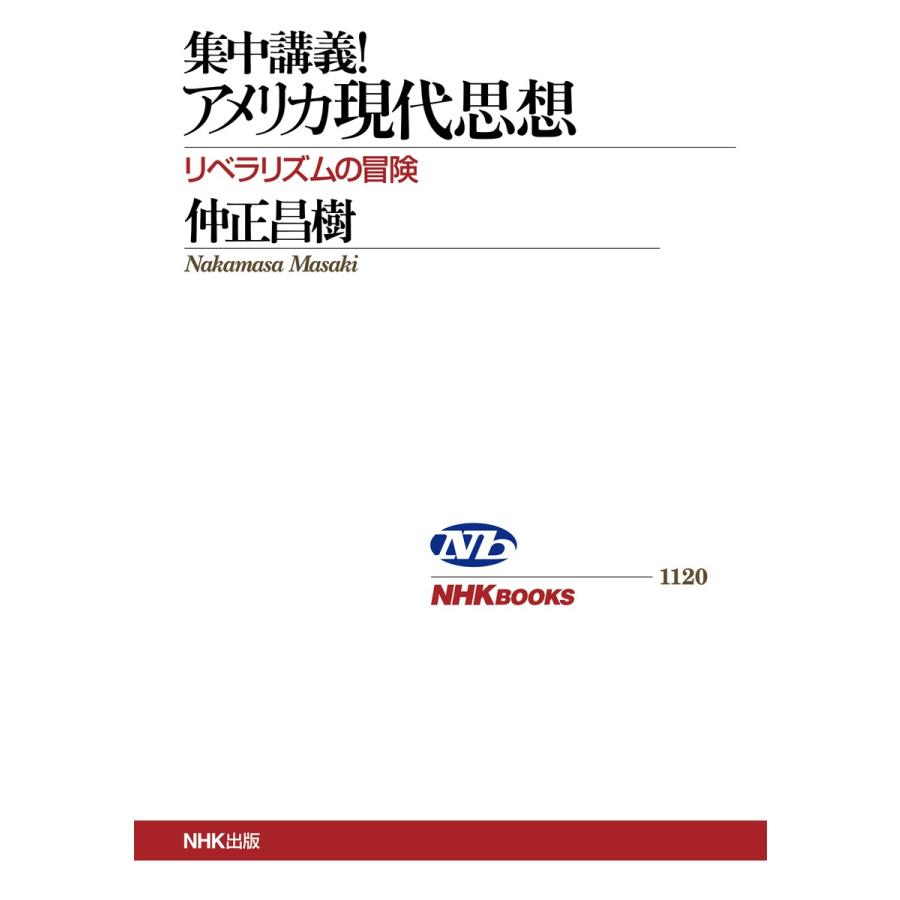 集中講義!
アメリカ現代思想

リベラリズムの冒険

仲正昌樹

Nakamasa Masaki

Nb

NHKBOOKS 1120

NHK出版